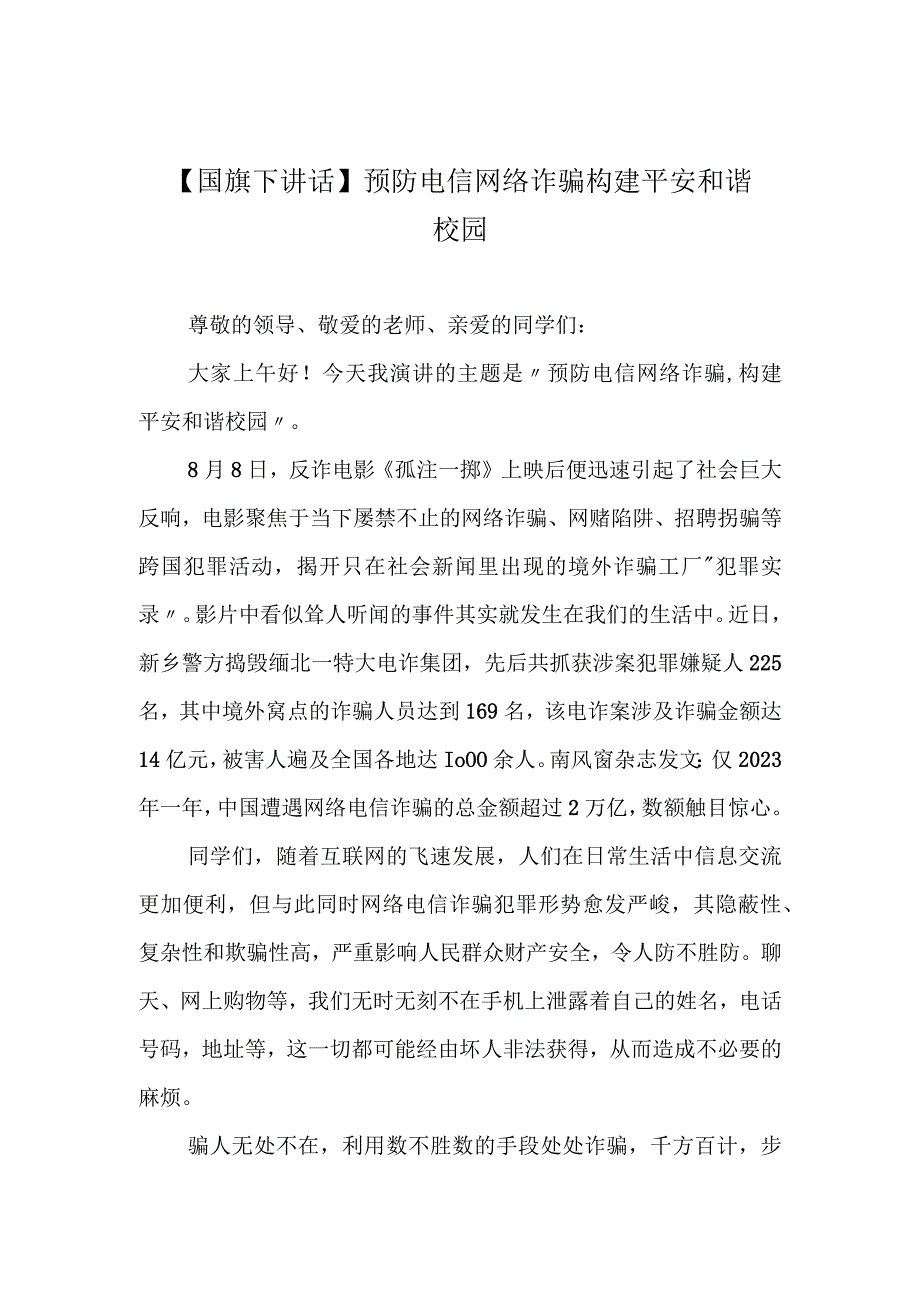 【国旗下讲话】预防电信网络诈骗构建平安和谐校园

尊敬的领导、敬爱的老师、亲爱的同学们：

大家上午好！今天我演讲的主题是〃预防电信网络诈骗,构建平安和谐校园〃。

8月8日，反诈电影《孤注一掷》上映后便迅速引起了社会巨大反响，电影聚焦于当下屡禁不止的网络诈骗、网赌陷阱、招聘拐骗等跨国犯罪活动，揭开只在社会新闻里出现的境外诈骗工厂"犯罪实录〃。影片中看似耸人听闻的事件其实就发生在我们的生活中。近日，新乡警方捣毁缅北一特大电诈集团，先后共抓获涉案犯罪嫌疑人225名，其中境外窝点的诈骗人员达到169名，该电诈案涉及诈骗金额达14亿元，被害人遍及全国各地达Io00余人。南风窗杂志发文:仅2023年一年，中国遭遇网络电信诈骗的总金额超过2万亿，数额触目惊心。

同学们，随着互联网的飞速发展，人们在日常生活中信息交流更加便利，但与此同时网络电信诈骗犯罪形势愈发严峻，其隐蔽性、复杂性和欺骗性高，严重影响人民群众财产安全，令人防不胜防。聊天、网上购物等，我们无时无刻不在手机上泄露着自己的姓名，电话号码，地址等，这一切都可能经由坏人非法获得，从而造成不必要的麻烦。

骗人无处不在，利用数不胜数的手段处处诈骗，千方百计，步